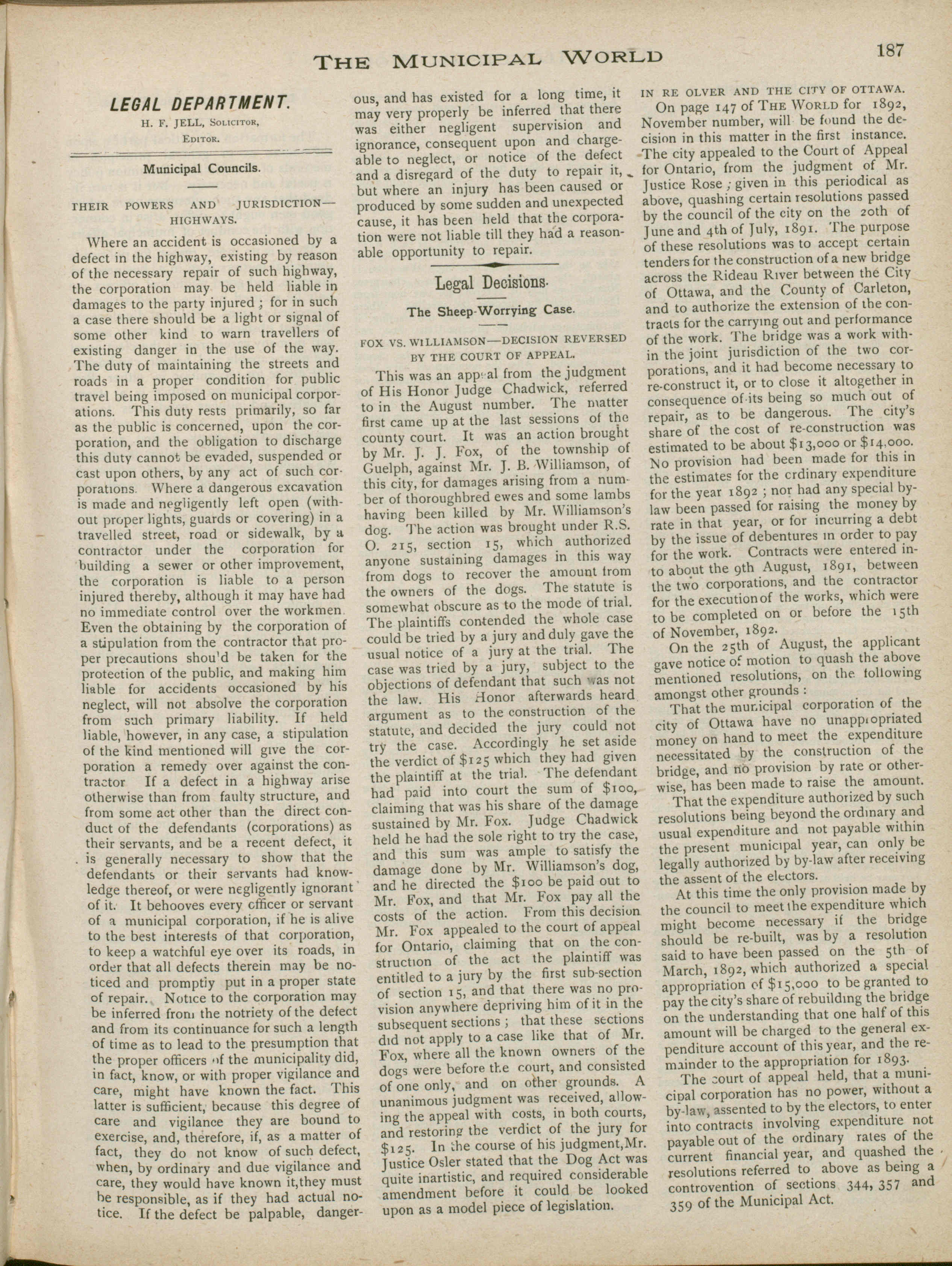 THE MUNICIPAL WORLD

187

LEGAL DEPARTMENT.

H. F. JELL, SOLICITOR, EDITOR.

Municipal Councils.

THEIR POWERS AND JURISDICTION—HIGHWAYS.

Where an accident is occasioned by a defect in the highway, existing by reason of the necessary repair of such highway, the corporation may be held liable in damages to the party injured; for in such a case there should be a light or signal of some other kind to warn travellers of existing danger in the use of the way. The duty of maintaining the streets and roads in a proper condition for public travel being imposed on municipal corporations. This duty rests primarily, so far as the public is concerned, upon the corporation, and the obligation to discharge this duty cannot be evaded, suspended or cast upon others, by any act of such corporations. Where a dangerous excavation is made and negligently left open (without proper lights, guards or covering) in a travelled street, road or sidewalk, by a contractor under the corporation for building a sewer or other improvement, the corporation is liable to a person injured thereby, although it may have had no immediate control over the workmen. Even the obtaining by the corporation of a stipulation from the contractor that proper precautions shou'd be taken for the protection of the public, and making him liable for accidents occasioned by his neglect, will not absolve the corporation from such primary liability. If held liable, however, in any case, a stipulation of the kind mentioned will give the corporation a remedy over against the contractor If a defect in a highway arise otherwise than from faulty structure, and from some act other than the direct conduct of the defendants (corporations) as their servants, and be a recent defect, it is generally necessary to show that the defendants or their servants had knowledge thereof, or were negligently ignorant of it. It behooves every officer or servant of a municipal corporation, if he is alive to the best interests of that corporation, to keep a watchful eye over its roads, in order that all defects therein may be noticed and promptiy put in a proper state of repair. Notice to the corporation may be inferred from the notriety of the defect and from its continuance for such a length of time as to lead to the presumption that the proper officers of the municipality did, in fact, know, or with proper vigilance and care, might have known the fact. This latter is sufficient, because this degree of care and vigilance they are bound to exercise, and, therefore, if, as a matter of fact, they do not know of such defect, when, by ordinary and due vigilance and care, they would have known it,they must be responsible, as if they had actual notice. If the defect be palpable, dangerous, and has existed for a long time, it may very properly be inferred that there was either negligent supervision and ignorance, consequent upon and chargeable to neglect, or notice of the defect and a disregard of the duty to repair it, but where an injury has been caused or produced by some sudden and unexpected cause, it has been held that the corporation were not liable till they had a reasonable opportunity to repair.

Legal Decisions.

The Sheep-Worrying Case.

FOX VS. WILLIAMSON—DECISION REVERSED BY THE COURT OF APPEAL.

This was an appeal from the judgment of His Honor Judge Chadwick, referred to in the August number. The matter first came up at the last sessions of the county court. It was an action brought by Mr. J. J. Fox, of the township of Guelph, against Mr. J. B. Williamson, of this city, for damages arising from a number of thoroughbred ewes and some lambs having been killed by Mr. Williamson's dog. The action was brought under R.S. O. 215, section 15, which authorized anyone sustaining damages in this way from dogs to recover the amount from the owners of the dogs. The statute is somewhat obscure as to the mode of trial. The plaintiffs contended the whole case could be tried by a jury and duly gave the usual notice of a jury at the trial. The case was tried by a jury, subject to the objections of defendant that such was not the law. His Honor afterwards heard argument as to the construction of the statute, and decided the jury could not try the case. Accordingly he set aside the verdict of $125 which they had given the plaintiff at the trial. The defendant had paid into court the sum of $100, claiming that was his share of the damage sustained by Mr. Fox. Judge Chadwick held he had the sole right to try the case, and this sum was ample to satisfy the damage done by Mr. Williamson's dog, and he directed the $100 be paid out to Mr. Fox, and that Mr. Fox pay all the costs of the action. From this decision Mr. Fox appealed to the court of appeal for Ontario, claiming that on the construction of the act the plaintiff was entitled to a jury by the first sub-section of section 15, and that there was no provision anywhere depriving him of it in the subsequent sections; that these sections did not apply to a case like that of Mr. Fox, where all the known owners of the dogs were before the court, and consisted of one only, and on other grounds. A unanimous judgment was received, allowing the appeal with costs, in both courts, and restoring the verdict of the jury for $125. In the course of his judgment,Mr. Justice Osler stated that the Dog Act was quite inartistic, and required considerable amendment before it could be looked upon as a model piece of legislation.

IN RE OLVER AND THE CITY OF OTTAWA.

On page 147 of THE WORLD for 1892, November number, will be found the decision in this matter in the first instance. The city appealed to the Court of Appeal for Ontario, from the judgment of Mr. Justice Rose; given in this periodical as above, quashing certain resolutions passed by the council of the city on the 20th of June and 4th of July, 1891. The purpose of these resolutions was to accept certain tenders for the construction of a new bridge across the Rideau River between the City of Ottawa, and the County of Carleton, and to authorize the extension of the contracts for the carrying out and performance of the work. The bridge was a work within the joint jurisdiction of the two corporations, and it had become necessary to re-construct it, or to close it altogether in consequence of its being so much out of repair, as to be dangerous. The city's share of the cost of re-construction was estimated to be about $13,000 or $14,000. No provision had been made for this in the estimates for the ordinary expenditure for the year 1892; nor had any special by-law been passed for raising the money by rate in that year, or for incurring a debt by the issue of debentures in order to pay for the work. Contracts were entered into about the 9th August, 1891, between the two corporations, and the contractor for the execution of the works, which were to be completed on or before the 15th of November, 1892.

On the 25th of August, the applicant gave notice of motion to quash the above mentioned resolutions, on the following amongst other grounds:

That the municipal corporation of the city of Ottawa have no unappropriated money on hand to meet the expenditure necessitated by the construction of the bridge, and no provision by rate or otherwise, has been made to raise the amount.

That the expenditure authorized by such resolutions being beyond the ordinary and usual expenditure and not payable within the present municipal year, can only be legally authorized by by-law after receiving the assent of the electors.

At this time the only provision made by the council to meet the expenditure which might become necessary if the bridge should be re-built, was by a resolution said to have been passed on the 5th of March, 1892, which authorized a special appropriation of $15,000 to be granted to pay the city's share of rebuilding the bridge on the understanding that one half of this amount will be charged to the general expenditure account of this year, and the remainder to the appropriation for 1893.

The court of appeal held, that a municipal corporation has no power, without a by-law, assented to by the electors, to enter into contracts involving expenditure not payable out of the ordinary rates of the current financial year, and quashed the resolutions referred to above as being a controvention of sections 344, 357 and 359 of the Municipal Act.